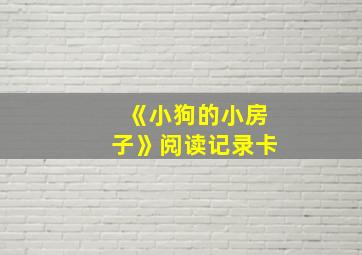 《小狗的小房子》阅读记录卡